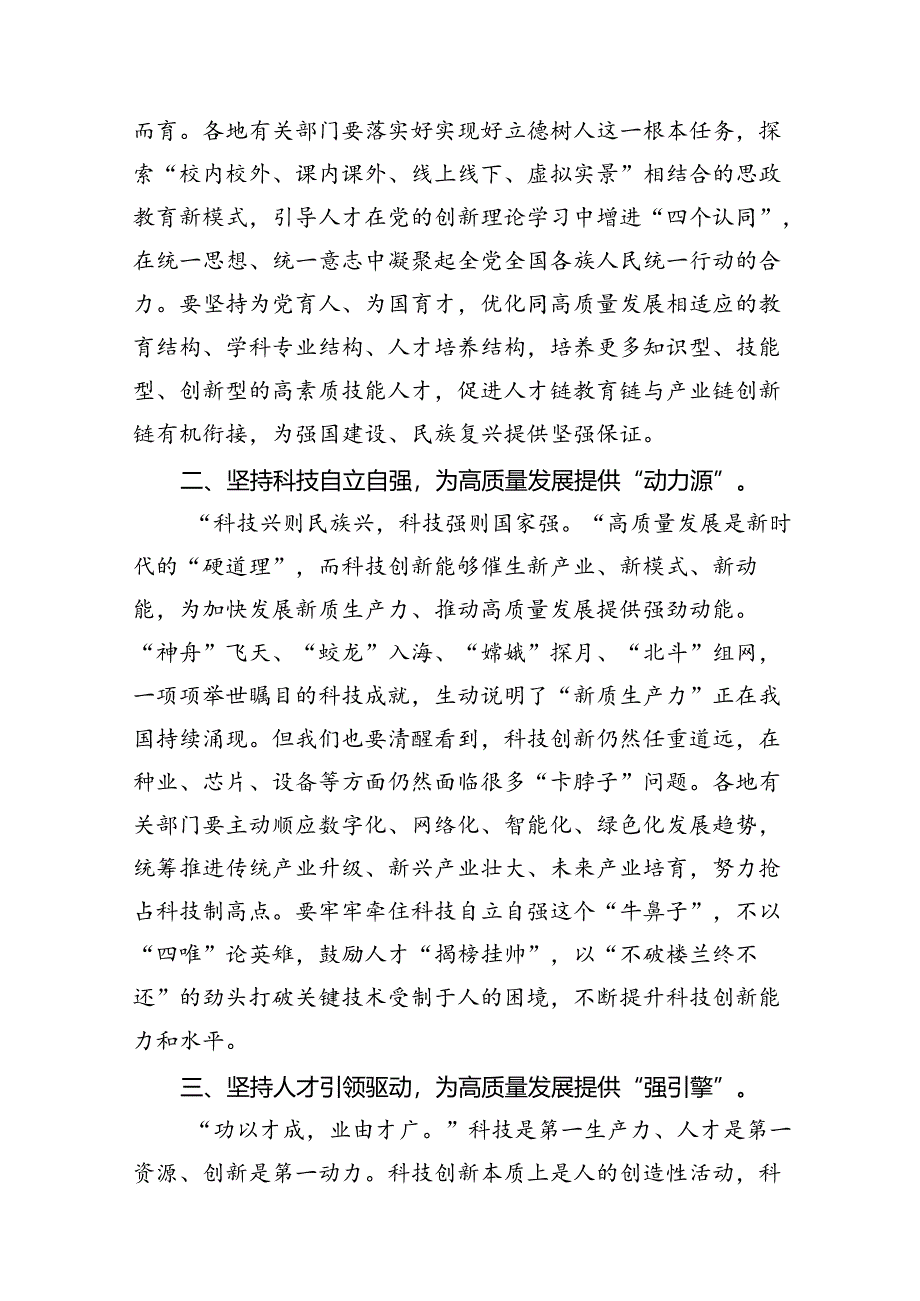 而育。各地有关部门要落实好实现好立德树人这一根本任务，探索“校内校外、课内课外、线上线下、虚拟实景”相结合的思政教育新模式，引导人才在党的创新理论学习中增进“四个认同”，在统一思想、统一意志中凝聚起全党全国各族人民统一行动的合力。要坚持为党育人、为国育才，优化同高质量发展相适应的教育结构、学科专业结构、人才培养结构，培养更多知识型、技能型、创新型的高素质技能人才，促进人才链教育链与产业链创新链有机衔接，为强国建设、民族复兴提供坚强保证。

二、坚持科技自立自强，为高质量发展提供“动力源”。

“科技兴则民族兴，科技强则国家强。“高质量发展是新时代的“硬道理”，而科技创新能够催生新产业、新模式、新动能，为加快发展新质生产力、推动高质量发展提供强劲动能。“神舟”飞天、“蛟龙”入海、“嫦娥”探月、“北斗”组网，一项项举世瞩目的科技成就，生动说明了“新质生产力”正在我国持续涌现。但我们也要清醒看到，科技创新仍然任重道远，在种业、芯片、设备等方面仍然面临很多“卡脖子”问题。各地有关部门要主动顺应数字化、网络化、智能化、绿色化发展趋势，统筹推进传统产业升级、新兴产业壮大、未来产业培育，努力抢占科技制高点。要牢牢牵住科技自立自强这个“牛鼻子”，不以“四唯”论英雄，鼓励人才“揭榜挂帅”，以“不破楼兰终不还”的劲头打破关键技术受制于人的困境，不断提升科技创新能力和水平。

三、坚持人才引领驱动，为高质量发展提供“强引擎”。

“功以才成，业由才广。”科技是第一生产力、人才是第一资源、创新是第一动力。科技创新本质上是人的创造性活动，科